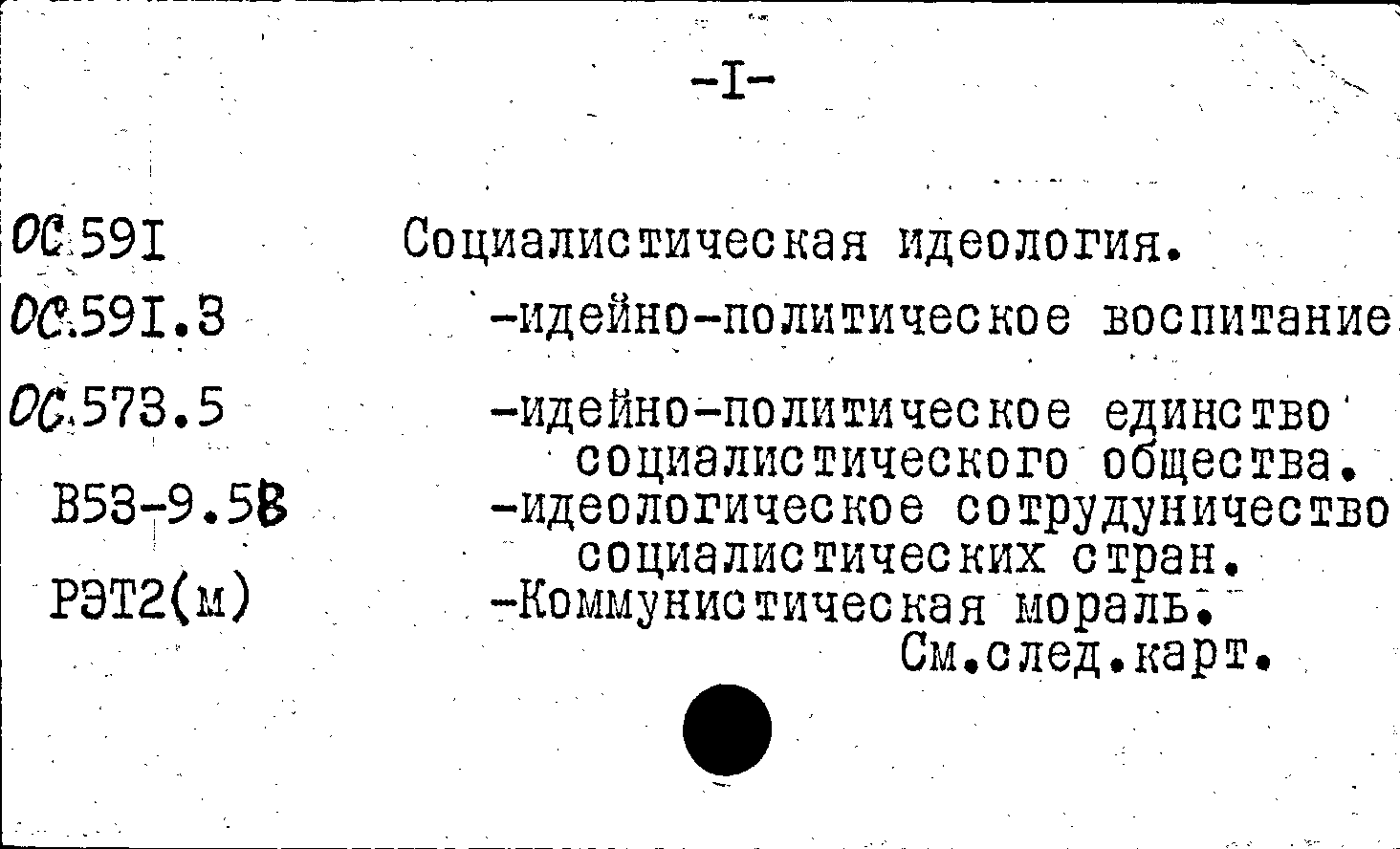 -I-

ОС.59I Социалистическая идеология.

ОС.59I.3 -идейно-политическое воспитание

ОС.573.5 -идейно-политическое единство социалистического общества.

В53-9.5В -идеологическое сотрудуничество социалистических стран.

РЭТ2(м) -Коммунистическая мораль.

См.след.карт.